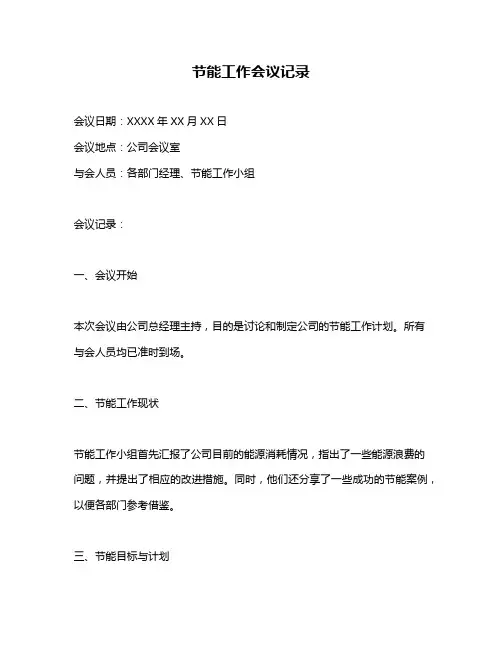 节能工作会议记录

会议日期：XXXX 年 XX 月 XX 日

会议地点：公司会议室

与会人员：各部门经理、节能工作小组

会议记录：

一、会议开始

本次会议由公司总经理主持，目的是讨论和制定公司的节能工作计划。所有与会人员均已准时到场。

二、节能工作现状

节能工作小组首先汇报了公司目前的能源消耗情况，指出了一些能源浪费的问题，并提出了相应的改进措施。同时，他们还分享了一些成功的节能案例，以便各部门参考借鉴。

三、节能目标与计划